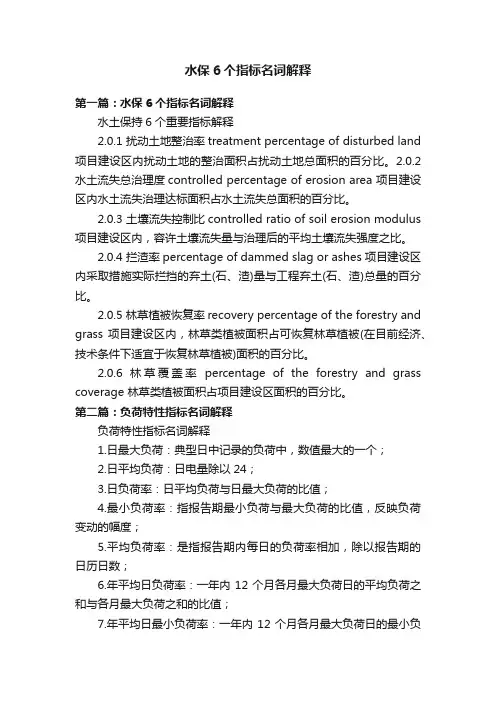 水保 6 个指标名词解释

第一篇：水保 6 个指标名词解释

水土保持 6 个重要指标解释

2.0.1 扰动土地整治率 treatment percentage of disturbed land 项目建设区内扰动土地的整治面积占扰动土地总面积的百分比。2.0.2 水土流失总治理度 controlled percentage of erosion area 项目建设区内水土流失治理达标面积占水土流失总面积的百分比。

2.0.3 土壤流失控制比 controlled ratio of soil erosion modulus 项目建设区内，容许土壤流失量与治理后的平均土壤流失强度之比。

2.0.4 拦渣率 percentage of dammed slag or ashes 项目建设区内采取措施实际拦挡的弃土(石、渣)量与工程弃土(石、渣)总量的百分比。

2.0.5 林草植被恢复率 recovery percentage of the forestry and grass 项目建设区内，林草类植被面积占可恢复林草植被(在目前经济、技术条件下适宜于恢复林草植被)面积的百分比。

2.0.6 林草覆盖率 percentage of the forestry and grass coverage 林草类植被面积占项目建设区面积的百分比。

第二篇：负荷特性指标名词解释

负荷特性指标名词解释

1.日最大负荷：典型日中记录的负荷中，数值最大的一个；

2.日平均负荷：日电量除以 24；

3.日负荷率：日平均负荷与日最大负荷的比值；

4.最小负荷率：指报告期最小负荷与最大负荷的比值，反映负荷变动的幅度；

5.平均负荷率：是指报告期内每日的负荷率相加，除以报告期的日历日数；

6.年平均日负荷率：一年内 12 个月各月最大负荷日的平均负荷之和与各月最大负荷之和的比值；

7.年平均日最小负荷率：一年内 12 个月各月最大负荷日的最小负